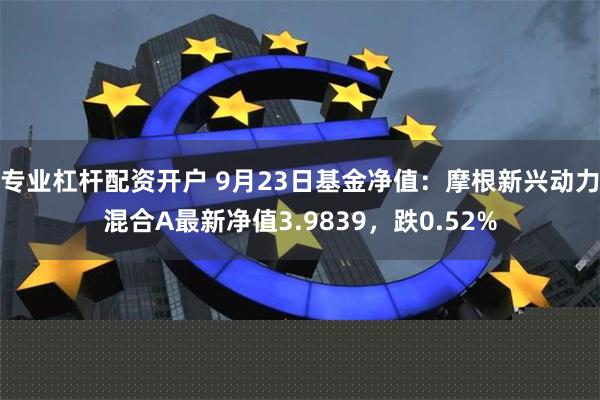 专业杠杆配资开户 9月23日基金净值：摩根新兴动力混合A最新净值3.9839，跌0.52%